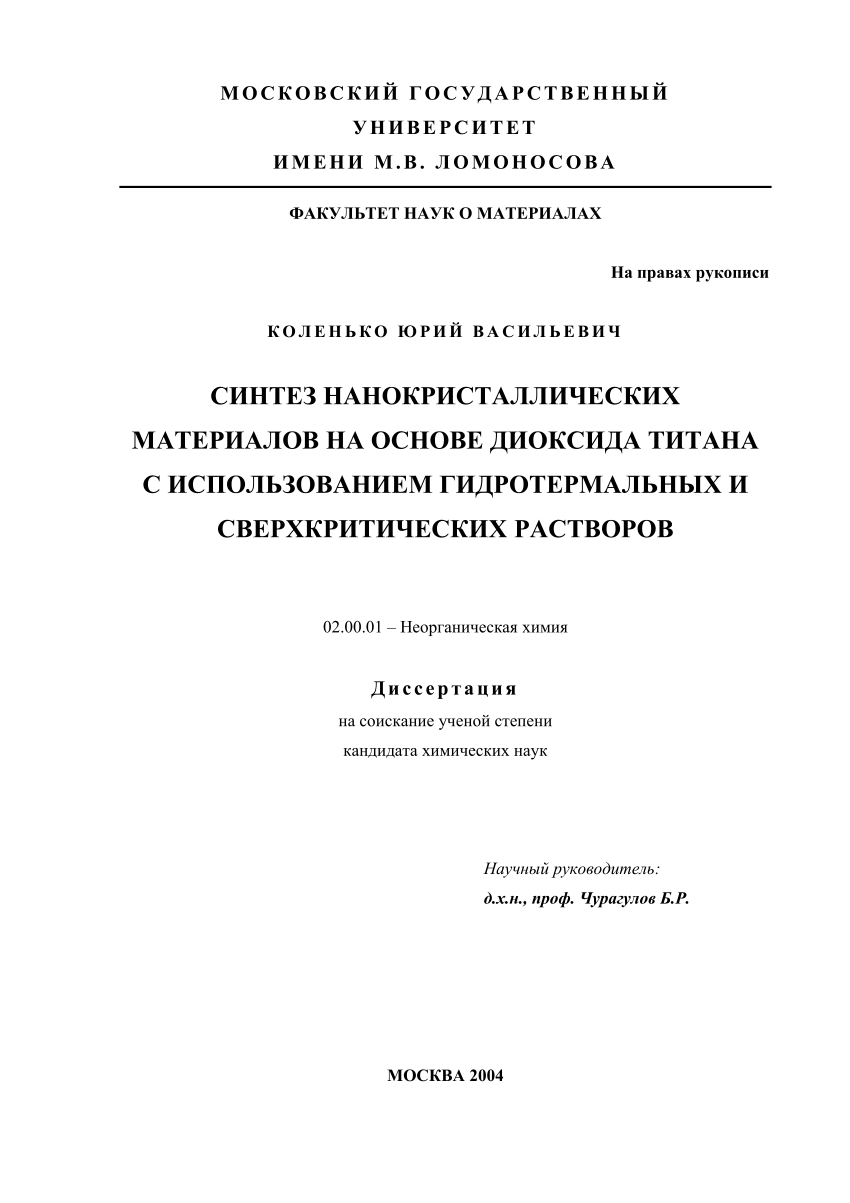 МОСКОВСКИЙ ГОСУДАРСТВЕННЫЙ
УНИВЕРСИТЕТ
ИМЕНИ М.В. ЛОМОНОСОВА

ФАКУЛЬТЕТ НАУК О МАТЕРИАЛАХ

На правах рукописи

КОЛЕНЬКО ЮРИЙ ВАСИЛЬЕВИЧ

СИНТЕЗ НАНОКРИСТАЛЛИЧЕСКИХ МАТЕРИАЛОВ НА ОСНОВЕ ДИОКСИДА ТИТАНА С ИСПОЛЬЗОВАНИЕМ ГИДРОТЕРМАЛЬНЫХ И СВЕРХКРИТИЧЕСКИХ РАСТВОРОВ

02.00.01 – Неорганическая химия

Диссертация
на соискание ученой степени
кандидата химических наук

Научный руководитель:
д.х.н., проф. Чурагулов Б.Р.

МОСКВА 2004